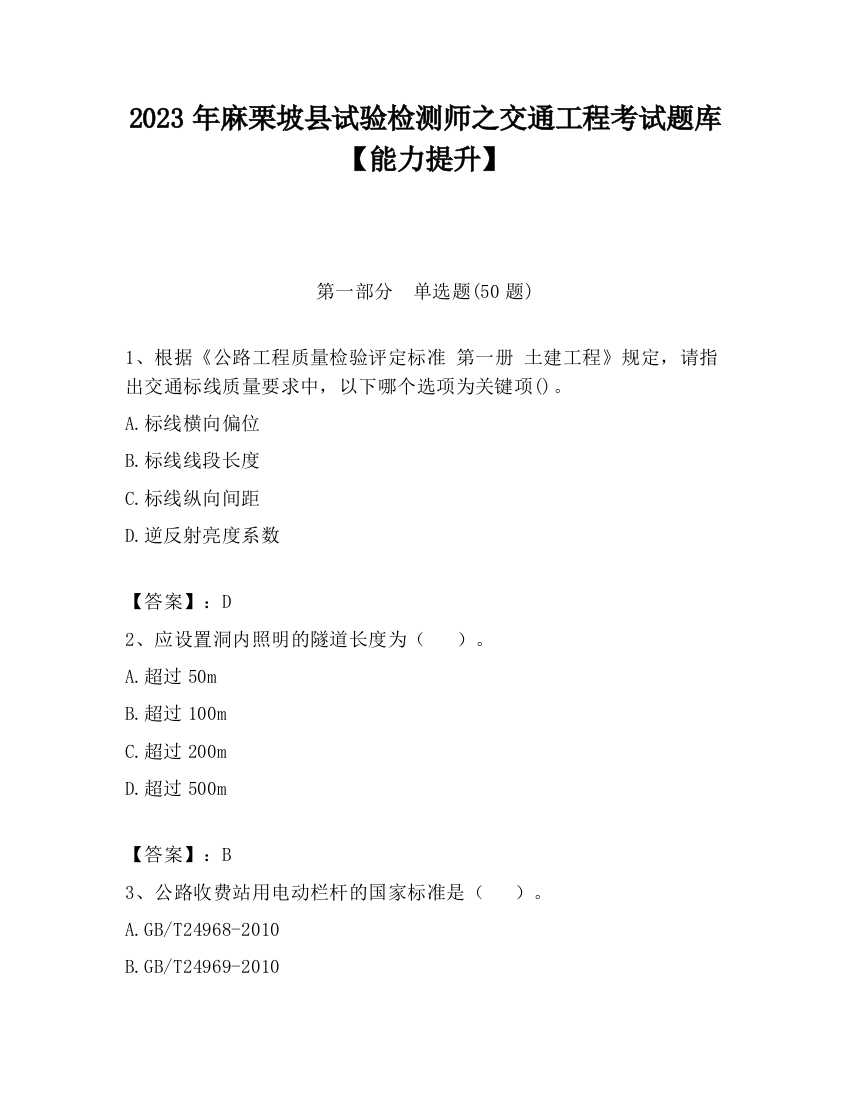 2023 年麻栗坡县试验检测师之交通工程考试题库【能力提升】

第一部分　单选题(50 题)

1、根据《公路工程质量检验评定标准 第一册 土建工程》规定，请指出交通标线质量要求中，以下哪个选项为关键项()。

A.标线横向偏位

B.标线线段长度

C.标线纵向间距

D.逆反射亮度系数

【答案】：D

2、应设置洞内照明的隧道长度为（　　）。

A.超过 50m

B.超过 100m

C.超过 200m

D.超过 500m

【答案】：B

3、公路收费站用电动栏杆的国家标准是（　　）。

A.GB/T24968-2010

B.GB/T24969-2010